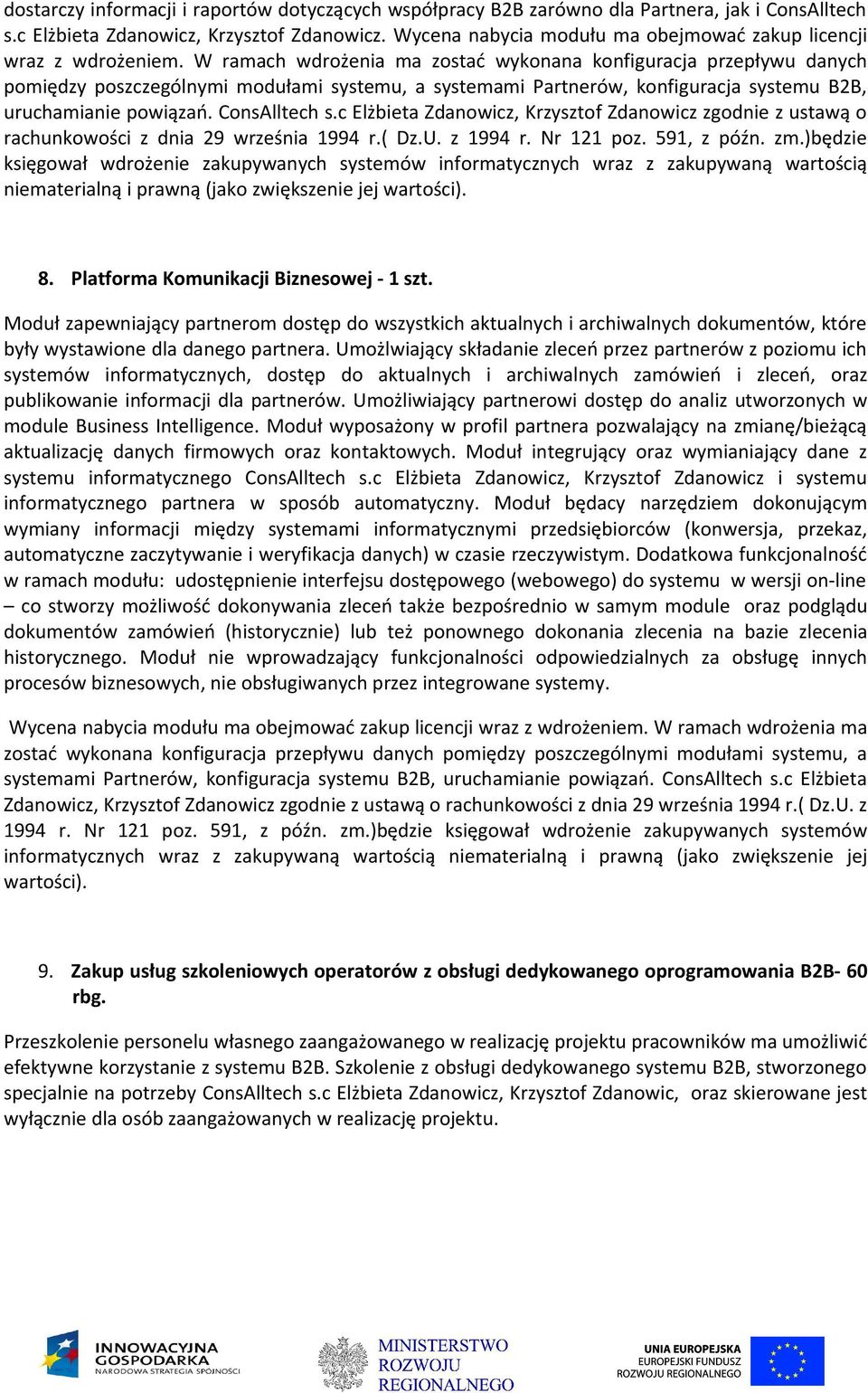 dostarczy informacji i raportów dotyczących współpracy B2B zarówno dla Partnera, jak i ConsAlltech s.c Elżbieta Zdanowicz, Krzysztof Zdanowicz. Wycena nabycia modułu ma obejmować zakup licencji wraz z wdrożeniem. W ramach wdrożenia ma zostać wykonana konfiguracja przepływu danych pomiędzy poszczególnymi modułami systemu, a systemami Partnerów, konfiguracja systemu B2B, uruchamianie powiązań. ConsAlltech s.c Elżbieta Zdanowicz, Krzysztof Zdanowicz zgodnie z ustawą o rachunkowości z dnia 29 września 1994 r.( Dz.U. z 1994 r. Nr 121 poz. 591, z późn. zm.)będzie księgował wdrożenie zakupywanych systemów informatycznych wraz z zakupywaną wartością niematerialną i prawną (jako zwiększenie jej wartości).

8. Platforma Komunikacji Biznesowej - 1 szt.

Moduł zapewniający partnerom dostęp do wszystkich aktualnych i archiwalnych dokumentów, które były wystawione dla danego partnera. Umożlwiający składanie zleceń przez partnerów z poziomu ich systemów informatycznych, dostęp do aktualnych i archiwalnych zamówień i zleceń, oraz publikowanie informacji dla partnerów. Umożliwiający partnerowi dostęp do analiz utworzonych w module Business Intelligence. Moduł wyposażony w profil partnera pozwalający na zmianę/bieżącą aktualizację danych firmowych oraz kontaktowych. Moduł integrujący oraz wymianiający dane z systemu informatycznego ConsAlltech s.c Elżbieta Zdanowicz, Krzysztof Zdanowicz i systemu informatycznego partnera w sposób automatyczny. Moduł będacy narzędziem dokonującym wymiany informacji między systemami informatycznymi przedsiębiorców (konwersja, przekaz, automatyczne zaczytywanie i weryfikacja danych) w czasie rzeczywistym. Dodatkowa funkcjonalność w ramach modułu: udostępnienie interfejsu dostępowego (webowego) do systemu w wersji on-line – co stworzy możliwość dokonywania zleceń także bezpośrednio w samym module oraz podglądu dokumentów zamówień (historycznie) lub też ponownego dokonania zlecenia na bazie zlecenia historycznego. Moduł nie wprowadzający funkcjonalności odpowiedzialnych za obsługę innych procesów biznesowych, nie obsługiwanych przez integrowane systemy.

Wycena nabycia modułu ma obejmować zakup licencji wraz z wdrożeniem. W ramach wdrożenia ma zostać wykonana konfiguracja przepływu danych pomiędzy poszczególnymi modułami systemu, a systemami Partnerów, konfiguracja systemu B2B, uruchamianie powiązań. ConsAlltech s.c Elżbieta Zdanowicz, Krzysztof Zdanowicz zgodnie z ustawą o rachunkowości z dnia 29 września 1994 r.( Dz.U. z 1994 r. Nr 121 poz. 591, z późn. zm.)będzie księgował wdrożenie zakupywanych systemów informatycznych wraz z zakupywaną wartością niematerialną i prawną (jako zwiększenie jej wartości).

9. Zakup usług szkoleniowych operatorów z obsługi dedykowanego oprogramowania B2B- 60 rbg.

Przeszkolenie personelu własnego zaangażowanego w realizację projektu pracowników ma umożliwić efektywne korzystanie z systemu B2B. Szkolenie z obsługi dedykowanego systemu B2B, stworzonego specjalnie na potrzeby ConsAlltech s.c Elżbieta Zdanowicz, Krzysztof Zdanowic, oraz skierowane jest wyłącznie dla osób zaangażowanych w realizację projektu.

INNOWACYJNA GOSPODARKA NARODOWA STRATEGIA SPÓJNOŚCI

MINISTERSTWO ROZWOJU REGIONALNEGO

UNIA EUROPEJSKA EUROPEJSKI FUNDUSZ ROZWOJU REGIONALNEGO